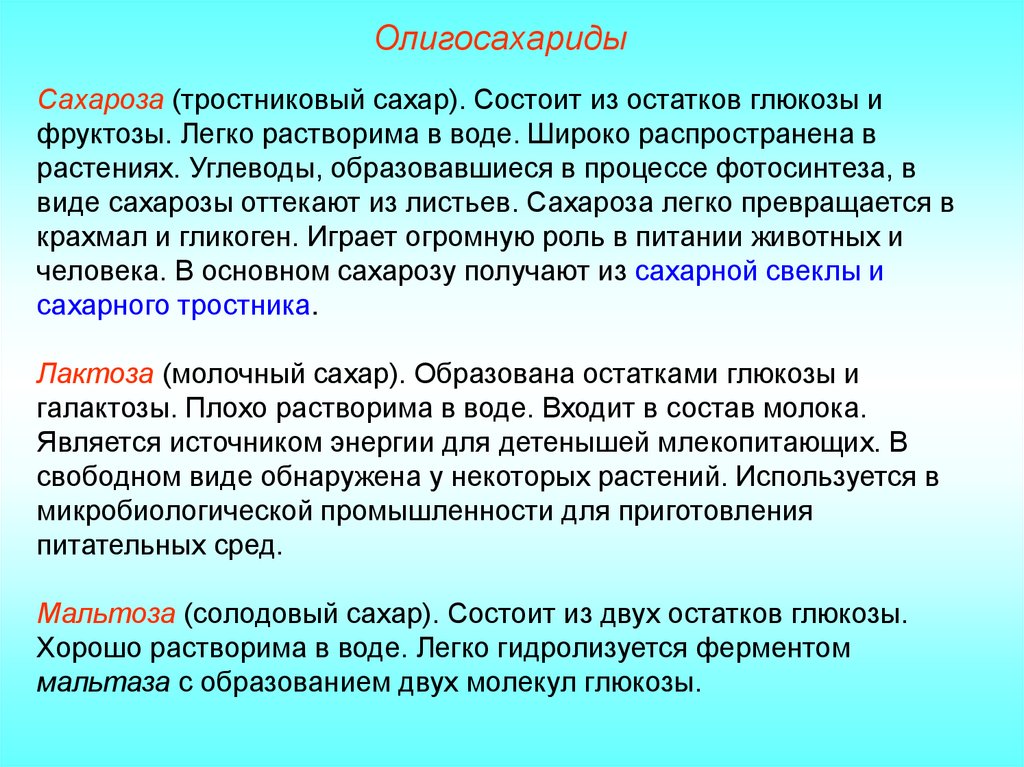 Олигосахариды

Сахароза (тростниковый сахар). Состоит из остатков глюкозы и фруктозы. Легко растворима в воде. Широко распространена в растениях. Углеводы, образовавшиеся в процессе фотосинтеза, в виде сахарозы оттекают из листьев. Сахароза легко превращается в крахмал и гликоген. Играет огромную роль в питании животных и человека. В основном сахарозу получают из сахарной свеклы и сахарного тростника.

Лактоза (молочный сахар). Образована остатками глюкозы и галактозы. Плохо растворима в воде. Входит в состав молока. Является источником энергии для детенышей млекопитающих. В свободном виде обнаружена у некоторых растений. Используется в микробиологической промышленности для приготовления питательных сред.

Мальтоза (солодовый сахар). Состоит из двух остатков глюкозы. Хорошо растворима в воде. Легко гидролизуется ферментом мальтаза с образованием двух молекул глюкозы.